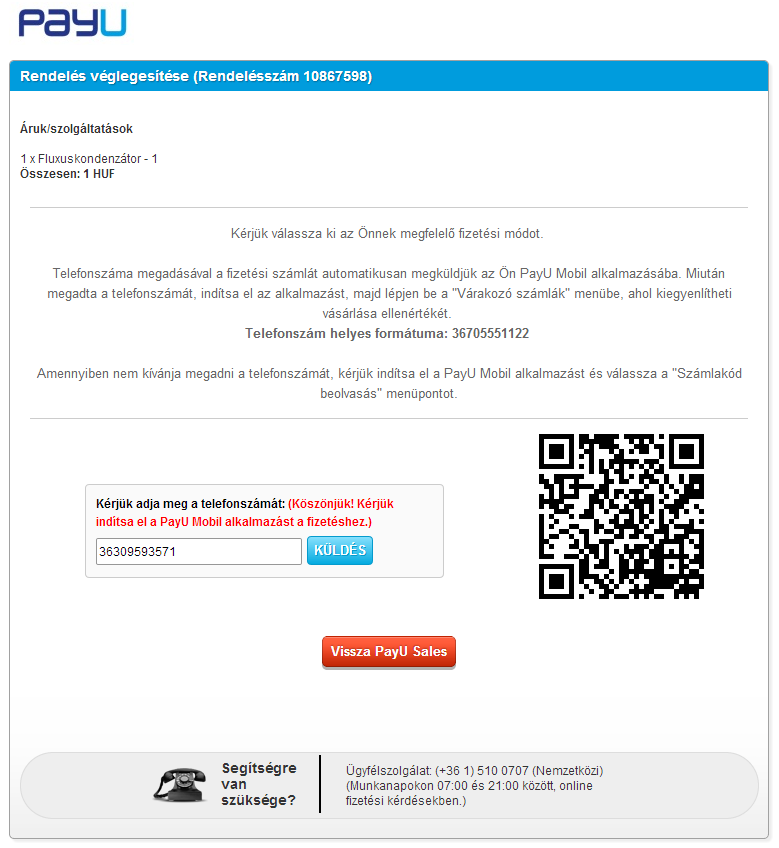 PayU

Rendelés véglegesítése (Rendelésszám 10867598)

Áruk/szolgáltatások

1 x Fluxuskondenzátor - 1
Összesen: 1 HUF

Kérjük válassza ki az Önnek megfelelő fizetési módot.

Telefonszáma megadásával a fizetési számlát automatikusan megküldjük az Ön PayU Mobil alkalmazásába. Miután megadta a telefonszámát, indítsa el az alkalmazást, majd lépjen be a "Várakozó számlák" menübe, ahol kiegyenlítheti vásárlása ellenértékét.
Telefonszám helyes formátuma: 36705551122

Amennyiben nem kívánja megadni a telefonszámát, kérjük indítsa el a PayU Mobil alkalmazást és válassza a "Számlakód beolvasás" menüpontot.

Kérjük adja meg a telefonszámát: (Köszönjük! Kérjük indítsa el a PayU Mobil alkalmazást a fizetéshez.)

36309593571

KÜLDÉS

Vissza PayU Sales

Segítségre van szüksége?

Ügyfélszolgálat: (+36 1) 510 0707 (Nemzetközi)
(Munkanapokon 07:00 és 21:00 között, online fizetési kérdésekben.)